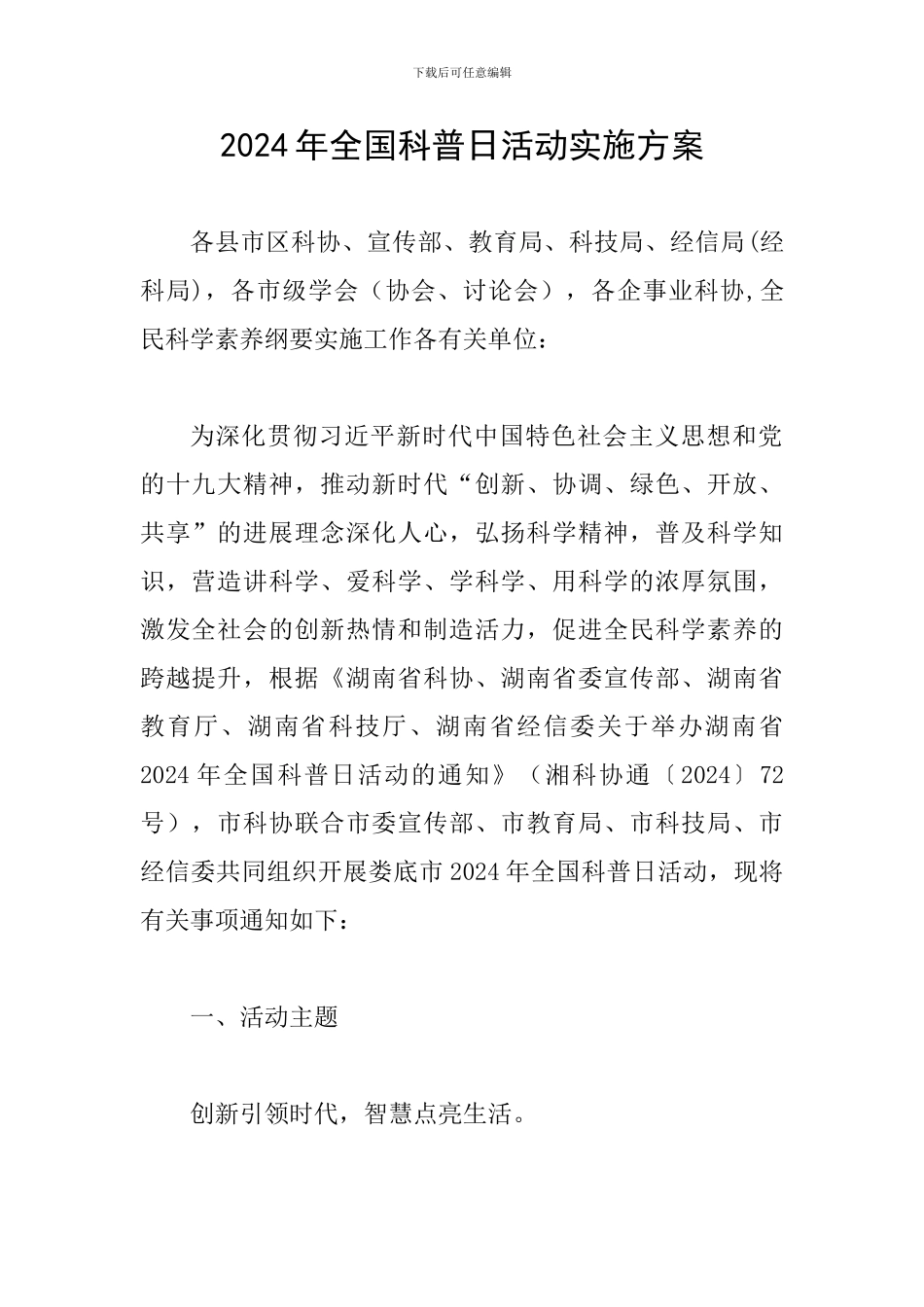 下载后可任意编辑

2024年全国科普日活动实施方案

各县市区科协、宣传部、教育局、科技局、经信局(经科局)，各市级学会（协会、讨论会），各企事业科协,全民科学素养纲要实施工作各有关单位：

为深化贯彻习近平新时代中国特色社会主义思想和党的十九大精神，推动新时代“创新、协调、绿色、开放、共享”的进展理念深化人心，弘扬科学精神，普及科学知识，营造讲科学、爱科学、学科学、用科学的浓厚氛围，激发全社会的创新热情和制造活力，促进全民科学素养的跨越提升，根据《湖南省科协、湖南省委宣传部、湖南省教育厅、湖南省科技厅、湖南省经信委关于举办湖南省2024年全国科普日活动的通知》（湘科协通〔2024〕72号），市科协联合市委宣传部、市教育局、市科技局、市经信委共同组织开展娄底市2024年全国科普日活动，现将有关事项通知如下：

一、活动主题

创新引领时代，智慧点亮生活。